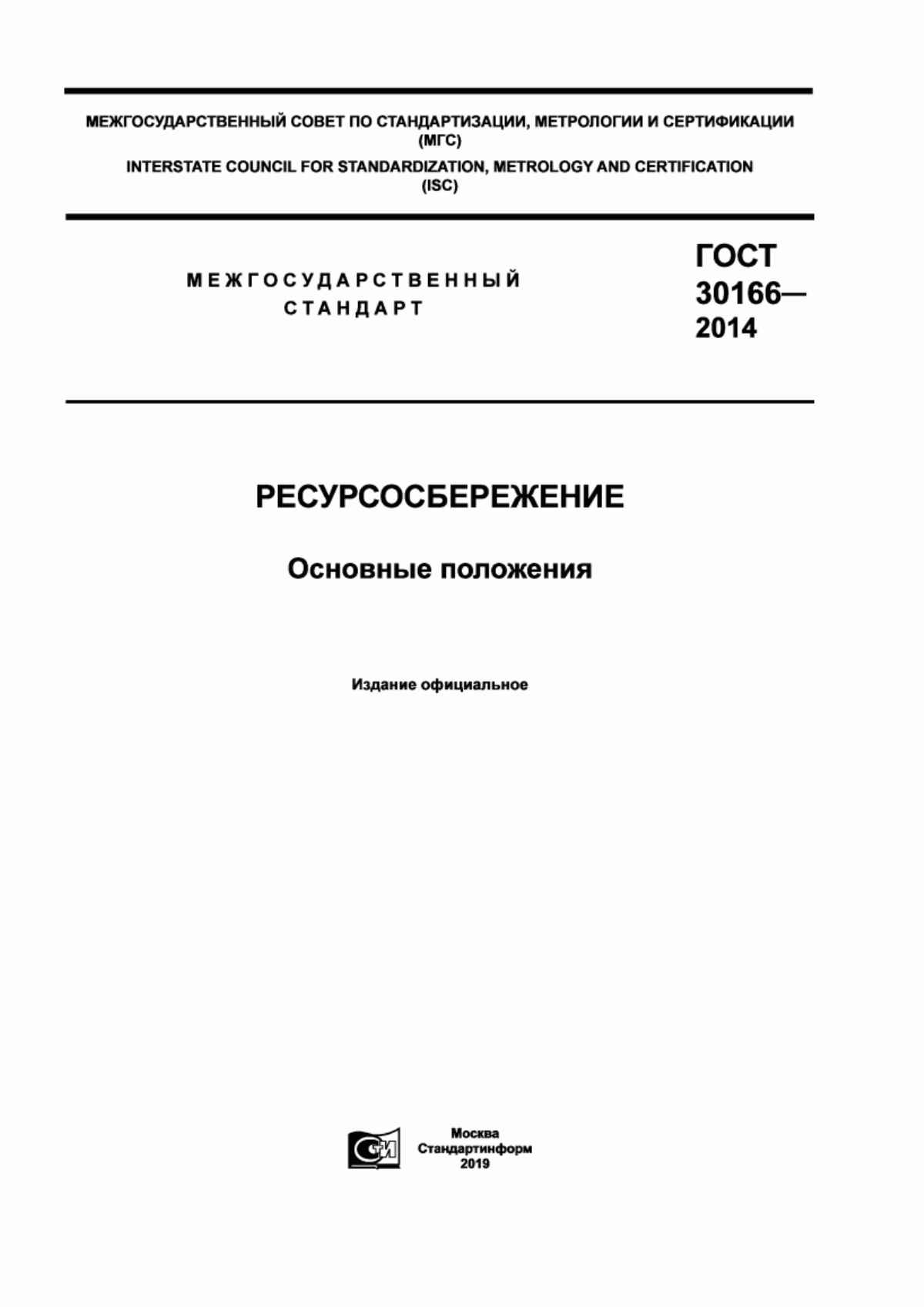 МЕЖГОСУДАРСТВЕННЫЙ СОВЕТ ПО СТАНДАРТИЗАЦИИ, МЕТРОЛОГИИ И СЕРТИФИКАЦИИ (МГС)

INTERSTATE COUNCIL FOR STANDARDIZATION, METROLOGY AND CERTIFICATION (ISC)

МЕЖГОСУДАРСТВЕННЫЙ СТАНДАРТ

ГОСТ 30166— 2014

РЕСУРСОСБЕРЕЖЕНИЕ

Основные положения

Издание официальное

СИ

Москва
Стандартинформ
2019